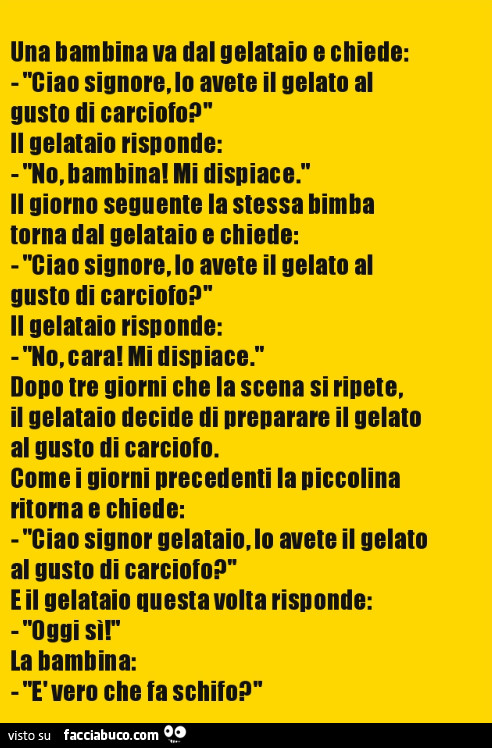 Una bambina va dal gelataio e chiede:
- "Ciao signore, lo avete il gelato al gusto di carciofo?"
Il gelataio risponde:
- "No, bambina! Mi dispiace."
Il giorno seguente la stessa bimba torna dal gelataio e chiede:
- "Ciao signore, lo avete il gelato al gusto di carciofo?"
Il gelataio risponde:
- "No, cara! Mi dispiace."
Dopo tre giorni che la scena si ripete, il gelataio decide di preparare il gelato al gusto di carciofo.
Come i giorni precedenti la piccolina ritorna e chiede:
- "Ciao signor gelataio, lo avete il gelato al gusto di carciofo?"
E il gelataio questa volta risponde:
- "Oggi sì!"
La bambina:
- "E' vero che fa schifo?"

visto su facciabuco.com